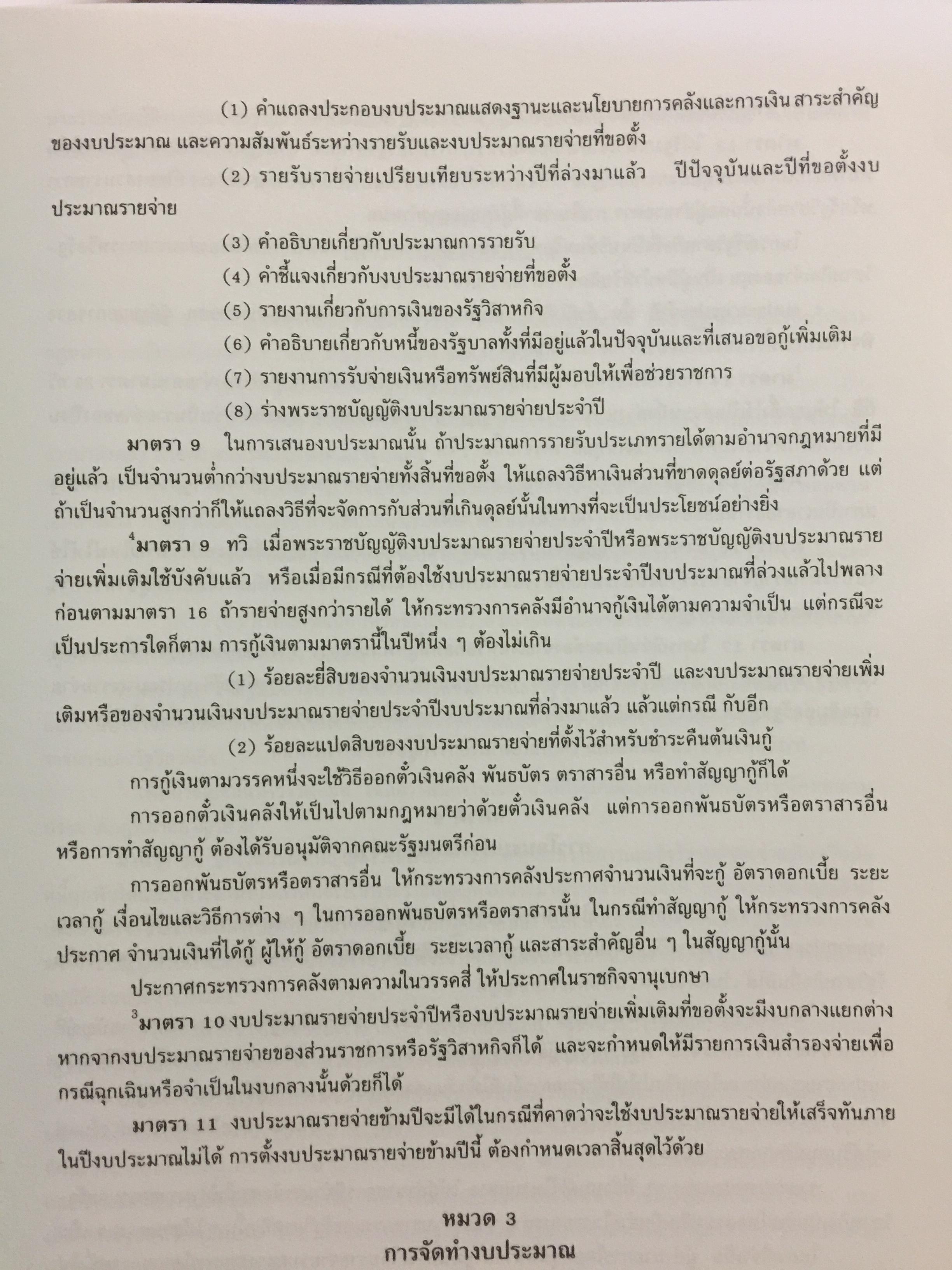 (1) คำแถลงประกอบงบประมาณแสดงฐานะและนโยบายการคลังและการเงิน สาระสำคัญของงบประมาณ และความสัมพันธ์ระหว่างรายรับและงบประมาณรายจ่ายที่ขอตั้ง

(2) รายรับรายจ่ายเปรียบเทียบระหว่างปีที่ล่วงมาแล้ว ปีปัจจุบันและปีที่ขอตั้งงบประมาณรายจ่าย

(3) คำอธิบายเกี่ยวกับประมาณการรายรับ

(4) คำชี้แจงเกี่ยวกับงบประมาณรายจ่ายที่ขอตั้ง

(5) รายงานเกี่ยวกับการเงินของรัฐวิสาหกิจ

(6) คำอธิบายเกี่ยวกับหนี้ของรัฐบาลทั้งที่มีอยู่แล้วในปัจจุบันและที่เสนอขอกู้เพิ่มเติม

(7) รายงานการรับจ่ายเงินหรือทรัพย์สินที่มีผู้มอบให้เพื่อช่วยราชการ

(8) ร่างพระราชบัญญัติงบประมาณรายจ่ายประจำปี

มาตรา 9 ในการเสนองบประมาณนั้น ถ้าประมาณการรายรับประเภทรายได้ตามอำนาจกฎหมายที่มีอยู่แล้ว เป็นจำนวนต่ำกว่างบประมาณรายจ่ายทั้งสิ้นที่ขอตั้ง ให้แถลงวิธีหาเงินส่วนที่ขาดดุลย์ต่อรัฐสภาด้วย แต่ถ้าเป็นจำนวนสูงกว่าก็ให้แถลงวิธีที่จะจัดการกับส่วนที่เกินดุลย์นั้นในทางที่จะเป็นประโยชน์อย่างยิ่ง

$^4$มาตรา 9 ทวิ เมื่อพระราชบัญญัติงบประมาณรายจ่ายประจำปีหรือพระราชบัญญัติงบประมาณรายจ่ายเพิ่มเติมใช้บังคับแล้ว หรือเมื่อมีกรณีที่ต้องใช้งบประมาณรายจ่ายประจำปีงบประมาณที่ล่วงแล้วไปพลางก่อนตามมาตรา 16 ถ้ารายจ่ายสูงกว่ารายได้ ให้กระทรวงการคลังมีอำนาจกู้เงินได้ตามความจำเป็น แต่กรณีจะเป็นประการใดก็ตาม การกู้เงินตามมาตรานี้ในปีหนึ่ง ๆ ต้องไม่เกิน

(1) ร้อยละยี่สิบของจำนวนเงินงบประมาณรายจ่ายประจำปี และงบประมาณรายจ่ายเพิ่มเติมหรือของจำนวนเงินงบประมาณรายจ่ายประจำปีงบประมาณที่ล่วงมาแล้ว แล้วแต่กรณี กับอีก

(2) ร้อยละแปดสิบของงบประมาณรายจ่ายที่ตั้งไว้สำหรับชำระคืนต้นเงินกู้

การกู้เงินตามวรรคหนึ่งจะใช้วิธีออกตั๋วเงินคลัง พันธบัตร ตราสารอื่น หรือทำสัญญากู้ก็ได้

การออกตั๋วเงินคลังให้เป็นไปตามกฎหมายว่าด้วยตั๋วเงินคลัง แต่การออกพันธบัตรหรือตราสารอื่นหรือการทำสัญญากู้ ต้องได้รับอนุมัติจากคณะรัฐมนตรีก่อน

การออกพันธบัตรหรือตราสารอื่น ให้กระทรวงการคลังประกาศจำนวนเงินที่จะกู้ อัตราดอกเบี้ย ระยะเวลากู้ เงื่อนไขและวิธีการต่าง ๆ ในการออกพันธบัตรหรือตราสารนั้น ในกรณีทำสัญญากู้ ให้กระทรวงการคลังประกาศ จำนวนเงินที่ได้กู้ ผู้ให้กู้ อัตราดอกเบี้ย ระยะเวลากู้ และสาระสำคัญอื่น ๆ ในสัญญากู้นั้น

ประกาศกระทรวงการคลังตามความในวรรคสี่ ให้ประกาศในราชกิจจานุเบกษา

$^3$มาตรา 10 งบประมาณรายจ่ายประจำปีหรืองบประมาณรายจ่ายเพิ่มเติมที่ขอตั้งจะมีงบกลางแยกต่างหากจากงบประมาณรายจ่ายของส่วนราชการหรือรัฐวิสาหกิจก็ได้ และจะกำหนดให้มีรายการเงินสำรองจ่ายเพื่อกรณีฉุกเฉินหรือจำเป็นในงบกลางนั้นด้วยก็ได้

มาตรา 11 งบประมาณรายจ่ายข้ามปีจะมีได้ในกรณีที่คาดว่าจะใช้งบประมาณรายจ่ายให้เสร็จทันภายในปีงบประมาณไม่ได้ การตั้งงบประมาณรายจ่ายข้ามปีนี้ ต้องกำหนดเวลาสิ้นสุดไว้ด้วย

หมวด 3
การจัดทำงบประมาณ